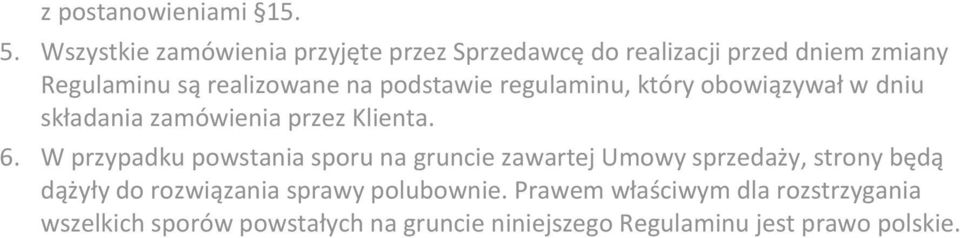 z postanowieniami §15.

5. Wszystkie zamówienia przyjęte przez Sprzedawcę do realizacji przed dniem zmiany Regulaminu są realizowane na podstawie regulaminu, który obowiązywał w dniu składania zamówienia przez Klienta.

6. W przypadku powstania sporu na gruncie zawartej Umowy sprzedaży, strony będą dążyły do rozwiązania sprawy polubownie. Prawem właściwym dla rozstrzygania wszelkich sporów powstałych na gruncie niniejszego Regulaminu jest prawo polskie.